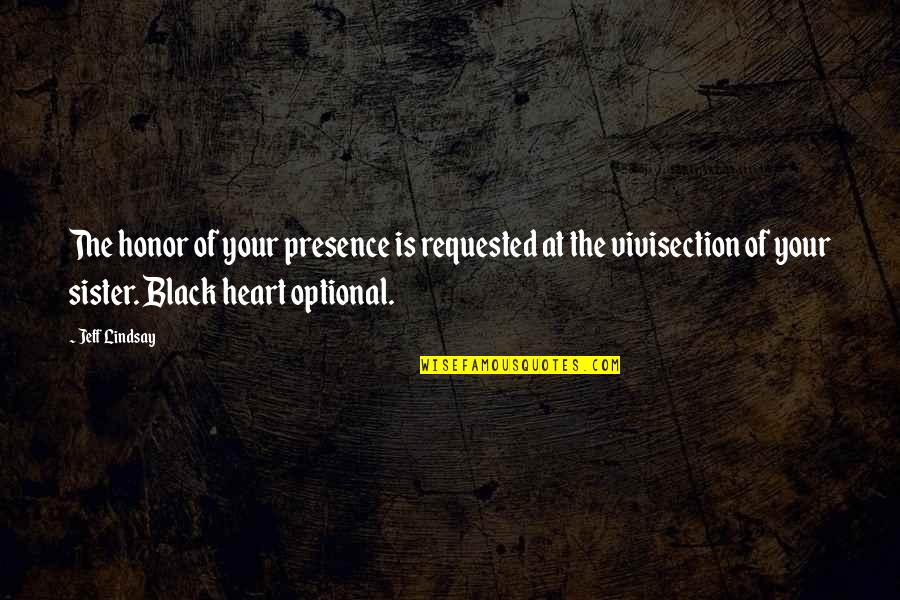 The honor of your presence is requested at the vivisection of your sister. Black heart optional.

~ Jeff Lindsay

WISEFAMOUSQUOTES.COM